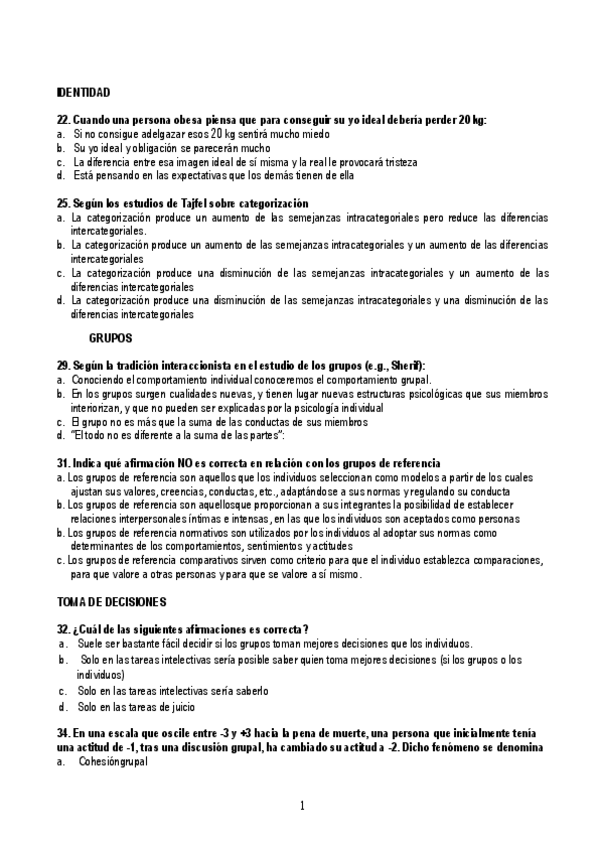 IDENTIDAD

22. Cuando una persona obesa piensa que para conseguir su yo ideal debería perder 20 kg:
a. Si no consigue adelgazar esos 20 kg sentirá mucho miedo
b. Su yo ideal y obligación se parecerán mucho
c. La diferencia entre esa imagen ideal de sí misma y la real le provocará tristeza
d. Está pensando en las expectativas que los demás tienen de ella

25. Según los estudios de Tajfel sobre categorización
a. La categorización produce un aumento de las semejanzas intracategoriales pero reduce las diferencias intercategoriales.
b. La categorización produce un aumento de las semejanzas intracategoriales y un aumento de las diferencias intercategoriales
c. La categorización produce una disminución de las semejanzas intracategoriales y un aumento de las diferencias intercategoriales
d. La categorización produce una disminución de las semejanzas intracategoriales y una disminución de las diferencias intercategoriales

GRUPOS

29. Según la tradición interaccionista en el estudio de los grupos (e.g., Sherif):
a. Conociendo el comportamiento individual conoceremos el comportamiento grupal.
b. En los grupos surgen cualidades nuevas, y tienen lugar nuevas estructuras psicológicas que sus miembros interiorizan, y que no pueden ser explicadas por la psicología individual
c. El grupo no es más que la suma de las conductas de sus miembros
d. "El todo no es diferente a la suma de las partes":

31. Indica qué afirmación NO es correcta en relación con los grupos de referencia
a. Los grupos de referencia son aquellos que los individuos seleccionan como modelos a partir de los cuales ajustan sus valores, creencias, conductas, etc., adaptándose a sus normas y regulando su conducta
b. Los grupos de referencia son aquellosque proporcionan a sus integrantes la posibilidad de establecer relaciones interpersonales íntimas e intensas, en las que los individuos son aceptados como personas
b. Los grupos de referencia normativos son utilizados por los individuos al adoptar sus normas como determinantes de los comportamientos, sentimientos y actitudes
c. Los grupos de referencia comparativos sirven como criterio para que el individuo establezca comparaciones, para que valore a otras personas y para que se valore a sí mismo.

TOMA DE DECISIONES

32. ¿Cuál de las siguientes afirmaciones es correcta?
a. Suele ser bastante fácil decidir si los grupos toman mejores decisiones que los individuos.
b. Solo en las tareas intelectivas sería posible saber quien toma mejores decisiones (si los grupos o los individuos)
c. Solo en las tareas intelectivas sería saberlo
d. Solo en las tareas de juicio

34. En una escala que oscile entre -3 y +3 hacia la pena de muerte, una persona que inicialmente tenía una actitud de -1, tras una discusión grupal, ha cambiado su actitud a -2. Dicho fenómeno se denomina
a. Cohesióngrupal

1